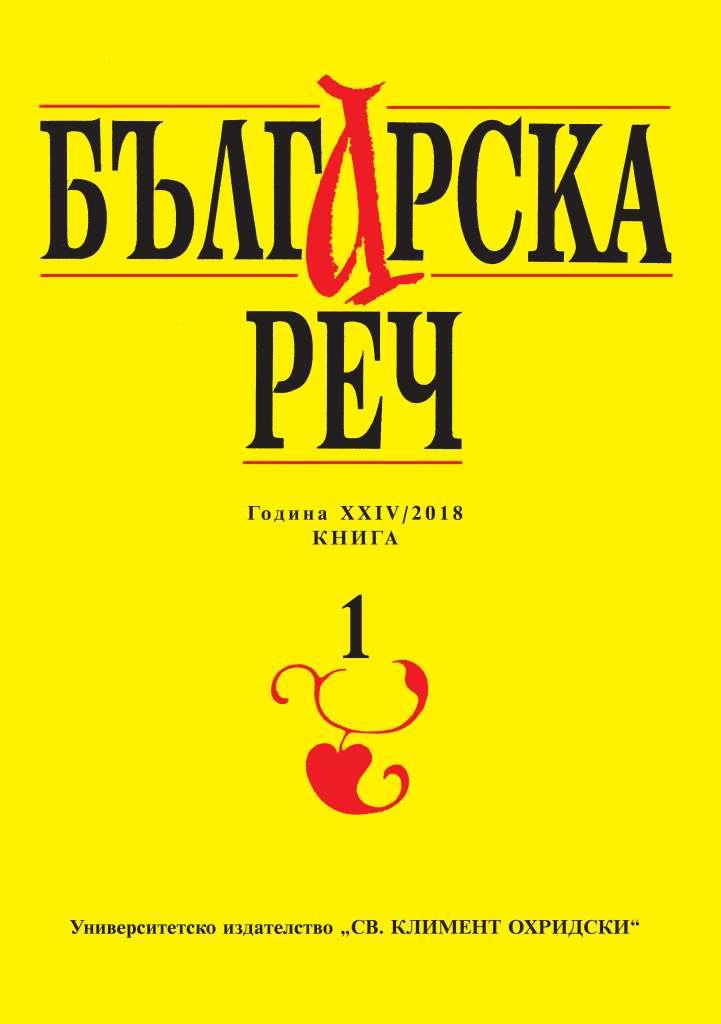 БЪЛГАРСКА
РЕЧ

Година XXIV/2018
КНИГА

1

Университетско издателство „СВ. КЛИМЕНТ ОХРИДСКИ“